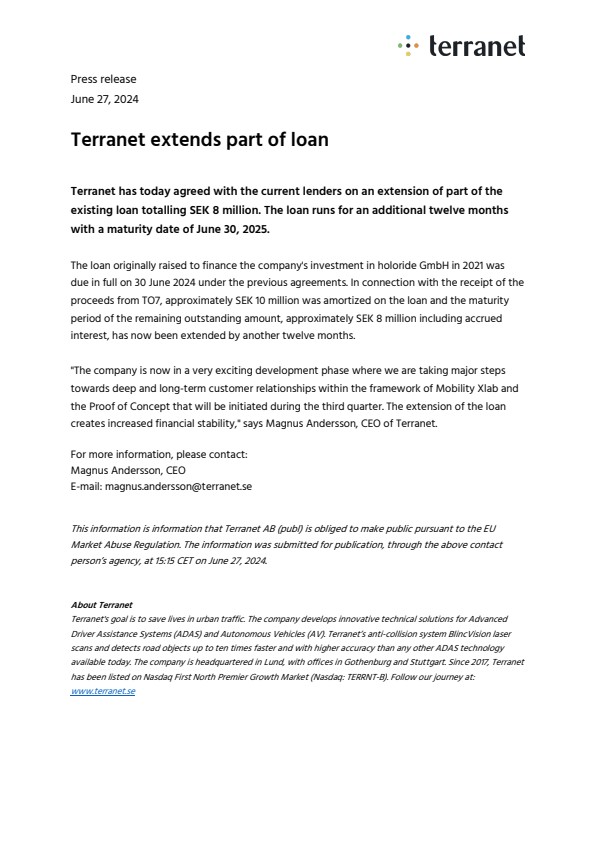 terranet

Press release
June 27, 2024

Terranet extends part of loan

Terranet has today agreed with the current lenders on an extension of part of the existing loan totalling SEK 8 million. The loan runs for an additional twelve months with a maturity date of June 30, 2025.

The loan originally raised to finance the company's investment in holoride GmbH in 2021 was due in full on 30 June 2024 under the previous agreements. In connection with the receipt of the proceeds from TO7, approximately SEK 10 million was amortized on the loan and the maturity period of the remaining outstanding amount, approximately SEK 8 million including accrued interest, has now been extended by another twelve months.

"The company is now in a very exciting development phase where we are taking major steps towards deep and long-term customer relationships within the framework of Mobility Xlab and the Proof of Concept that will be initiated during the third quarter. The extension of the loan creates increased financial stability," says Magnus Andersson, CEO of Terranet.

For more information, please contact:
Magnus Andersson, CEO
E-mail: magnus.andersson@terranet.se

This information is information that Terranet AB (publ) is obliged to make public pursuant to the EU Market Abuse Regulation. The information was submitted for publication, through the above contact person's agency, at 15:15 CET on June 27, 2024.

About Terranet
Terranet's goal is to save lives in urban traffic. The company develops innovative technical solutions for Advanced Driver Assistance Systems (ADAS) and Autonomous Vehicles (AV). Terranet's anti-collision system BlincVision laser scans and detects road objects up to ten times faster and with higher accuracy than any other ADAS technology available today. The company is headquartered in Lund, with offices in Gothenburg and Stuttgart. Since 2017, Terranet has been listed on Nasdaq First North Premier Growth Market (Nasdaq: TERRNT-B). Follow our journey at: www.terranet.se